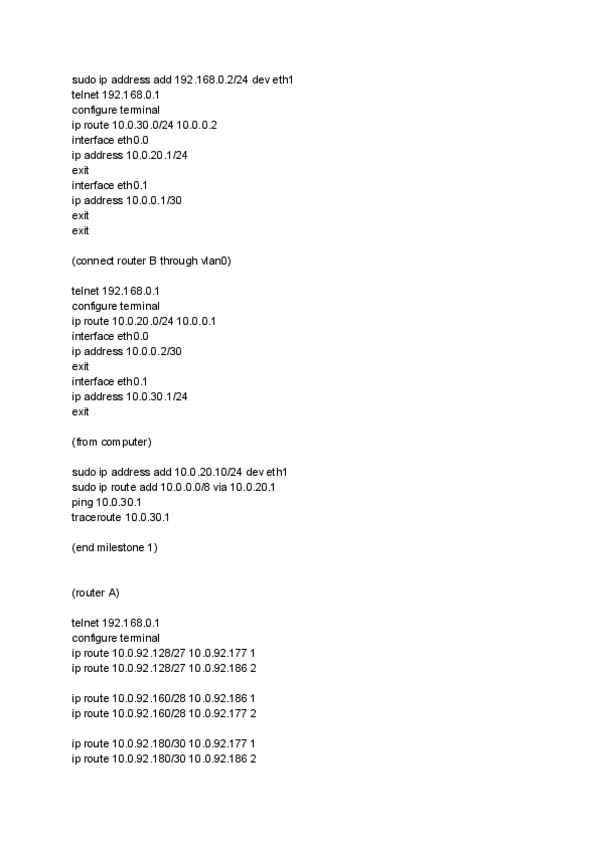 sudo ip address add 192.168.0.2/24 dev eth1
telnet 192.168.0.1
configure terminal
ip route 10.0.30.0/24 10.0.0.2
interface eth0.0
ip address 10.0.20.1/24
exit
interface eth0.1
ip address 10.0.0.1/30
exit
exit

(connect router B through vlan0)

telnet 192.168.0.1
configure terminal
ip route 10.0.20.0/24 10.0.0.1
interface eth0.0
ip address 10.0.0.2/30
exit
interface eth0.1
ip address 10.0.30.1/24
exit

(from computer)

sudo ip address add 10.0.20.10/24 dev eth1
sudo ip route add 10.0.0.0/8 via 10.0.20.1
ping 10.0.30.1
traceroute 10.0.30.1

(end milestone 1)

(router A)

telnet 192.168.0.1
configure terminal
ip route 10.0.92.128/27 10.0.92.177 1
ip route 10.0.92.128/27 10.0.92.186 2

ip route 10.0.92.160/28 10.0.92.186 1
ip route 10.0.92.160/28 10.0.92.177 2

ip route 10.0.92.180/30 10.0.92.177 1
ip route 10.0.92.180/30 10.0.92.186 2